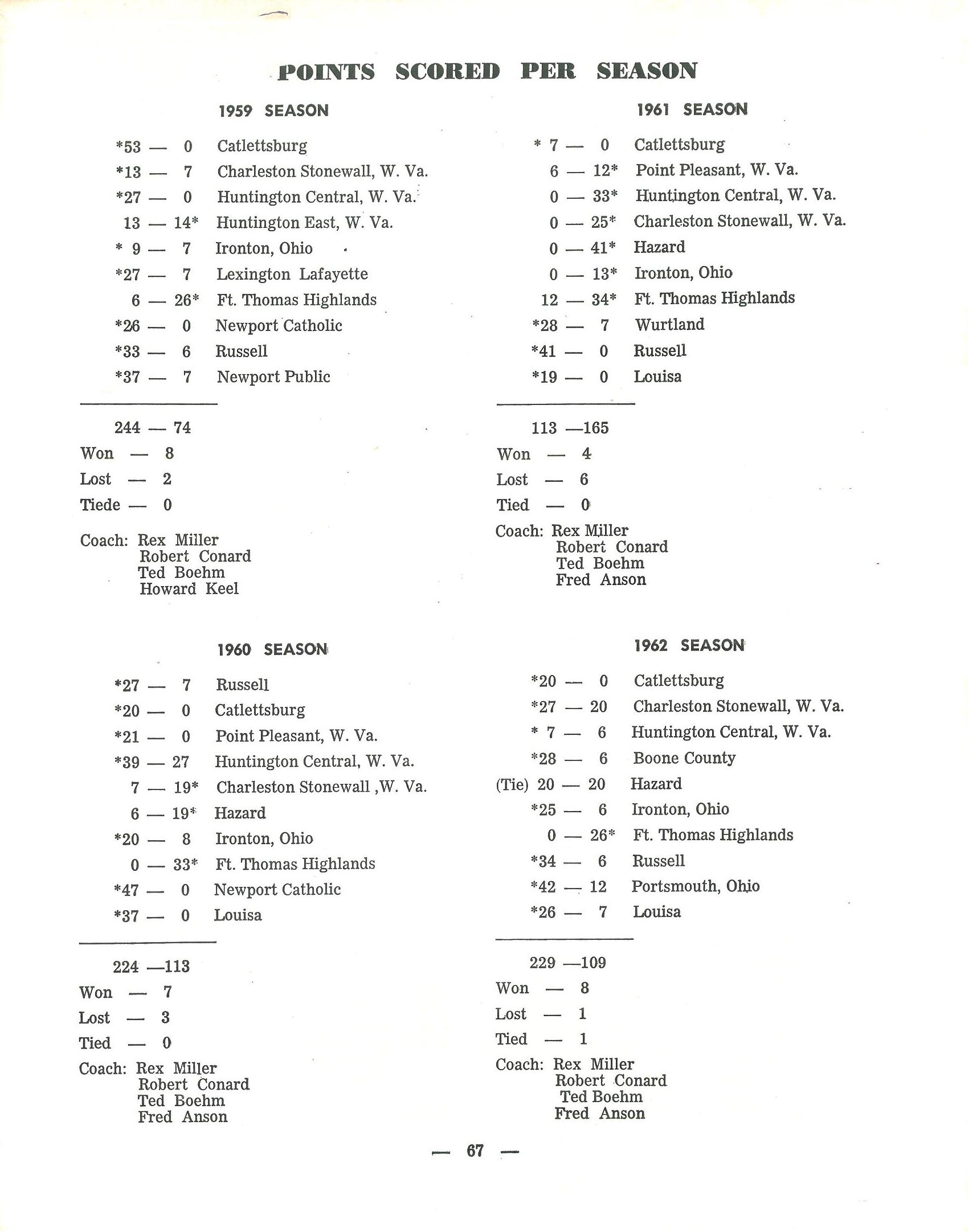 POINTS SCORED PER SEASON

1959 SEASON

*53 — 0 Catlettsburg
*13 — 7 Charleston Stonewall, W. Va.
*27 — 0 Huntington Central, W. Va.
13 — 14* Huntington East, W. Va.
* 9 — 7 Ironton, Ohio
*27 — 7 Lexington Lafayette
6 — 26* Ft. Thomas Highlands
*26 — 0 Newport Catholic
*33 — 6 Russell
*37 — 7 Newport Public

244 — 74
Won — 8
Lost — 2
Tiede — 0

Coach: Rex Miller
Robert Conard
Ted Boehm
Howard Keel

1960 SEASON

*27 — 7 Russell
*20 — 0 Catlettsburg
*21 — 0 Point Pleasant, W. Va.
*39 — 27 Huntington Central, W. Va.
7 — 19* Charleston Stonewall ,W. Va.
6 — 19* Hazard
*20 — 8 Ironton, Ohio
0 — 33* Ft. Thomas Highlands
*47 — 0 Newport Catholic
*37 — 0 Louisa

224 —113
Won — 7
Lost — 3
Tied — 0

Coach: Rex Miller
Robert Conard
Ted Boehm
Fred Anson

1961 SEASON

* 7 — 0 Catlettsburg
6 — 12* Point Pleasant, W. Va.
0 — 33* Huntington Central, W. Va.
0 — 25* Charleston Stonewall, W. Va.
0 — 41* Hazard
0 — 13* Ironton, Ohio
12 — 34* Ft. Thomas Highlands
*28 — 7 Wurtland
*41 — 0 Russell
*19 — 0 Louisa

113 —165
Won — 4
Lost — 6
Tied — 0

Coach: Rex Miller
Robert Conard
Ted Boehm
Fred Anson

1962 SEASON

*20 — 0 Catlettsburg
*27 — 20 Charleston Stonewall, W. Va.
* 7 — 6 Huntington Central, W. Va.
*28 — 6 Boone County
(Tie) 20 — 20 Hazard
*25 — 6 Ironton, Ohio
0 — 26* Ft. Thomas Highlands
*34 — 6 Russell
*42 — 12 Portsmouth, Ohio
*26 — 7 Louisa

229 —109
Won — 8
Lost — 1
Tied — 1

Coach: Rex Miller
Robert Conard
Ted Boehm
Fred Anson

— 67 —